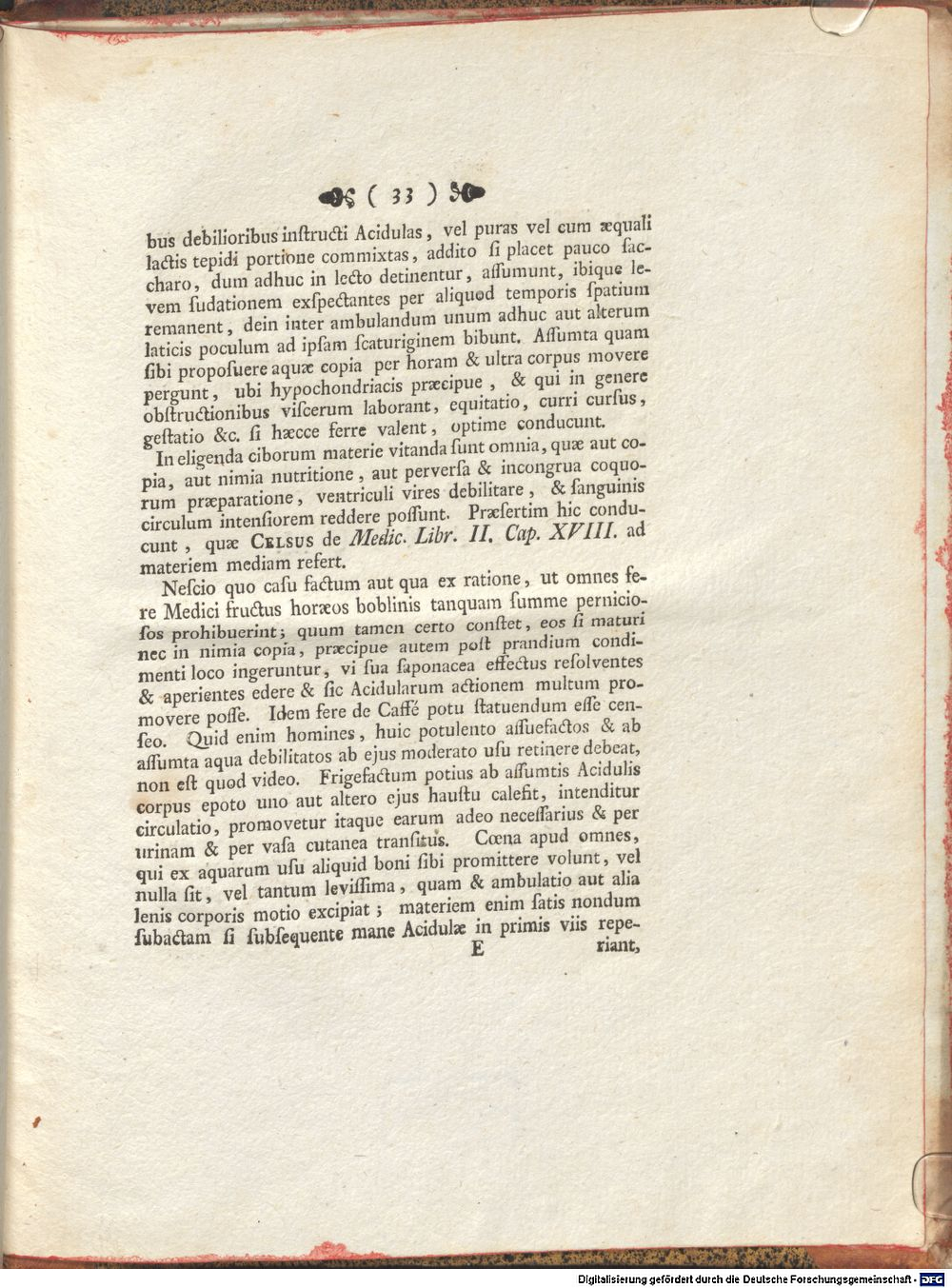 ( 33 )

bus debilioribus instructi Acidulas, vel puras vel cum æquali lactis tepidi portione commixtas, addito si placet pauco saccharo, dum adhuc in lecto detinentur, assumunt, ibique levem sudationem exspectantes per aliquod temporis spatium remanent, dein inter ambulandum unum adhuc aut alterum laticis poculum ad ipsam scaturiginem bibunt. Assumta quam sibi proposuere aquæ copia per horam & ultra corpus movere pergunt, ubi hypochondriacis præcipue, & qui in genere obstructionibus viscerum laborant, equitatio, curri cursus, gestatio &c. si hæcce ferre valent, optime conducunt.

In eligenda ciborum materie vitanda sunt omnia, quæ aut copia, aut nimia nutritione, aut perversa & incongrua coquorum præparatione, ventriculi vires debilitare, & sanguinis circulum intensiorem reddere possunt. Præsertim hic conducunt, quæ Celsus de Medic. Libr. II. Cap. XVIII. ad materiem mediam refert.

Nescio quo casu factum aut qua ex ratione, ut omnes fere Medici fructus horæos boblinis tanquam summe perniciosos prohibuerint; quum tamen certo constet, eos si maturi nec in nimia copia, præcipue autem post prandium condimenti loco ingeruntur, vi sua saponacea effectus resolventes & aperientes edere & sic Acidularum actionem multum promovere posse. Idem fere de Caffé potu statuendum esse censeo. Quid enim homines, huic potulento assuefactos & ab assumta aqua debilitatos ab ejus moderato usu retinere debeat, non est quod video. Frigefactum potius ab assumtis Acidulis corpus epoto uno aut altero ejus haustu calefit, intenditur circulatio, promovetur itaque earum adeo necessarius & per urinam & per vasa cutanea transitus. Cœna apud omnes, qui ex aquarum usu aliquid boni sibi promittere volunt, vel nulla sit, vel tantum levissima, quam & ambulatio aut alia lenis corporis motio excipiat; materiem enim satis nondum subactam si subsequente mane Acidulæ in primis viis reperiant,

E

Digitalisierung gefördert durch die Deutsche Forschungsgemeinschaft - DFG